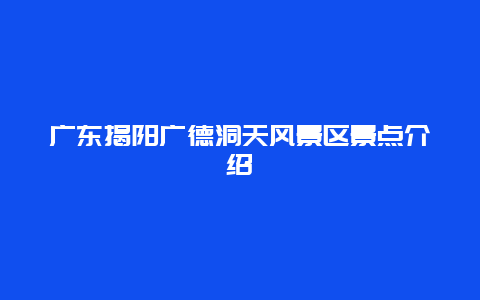 广东揭阳广德洞天风景区景点介绍